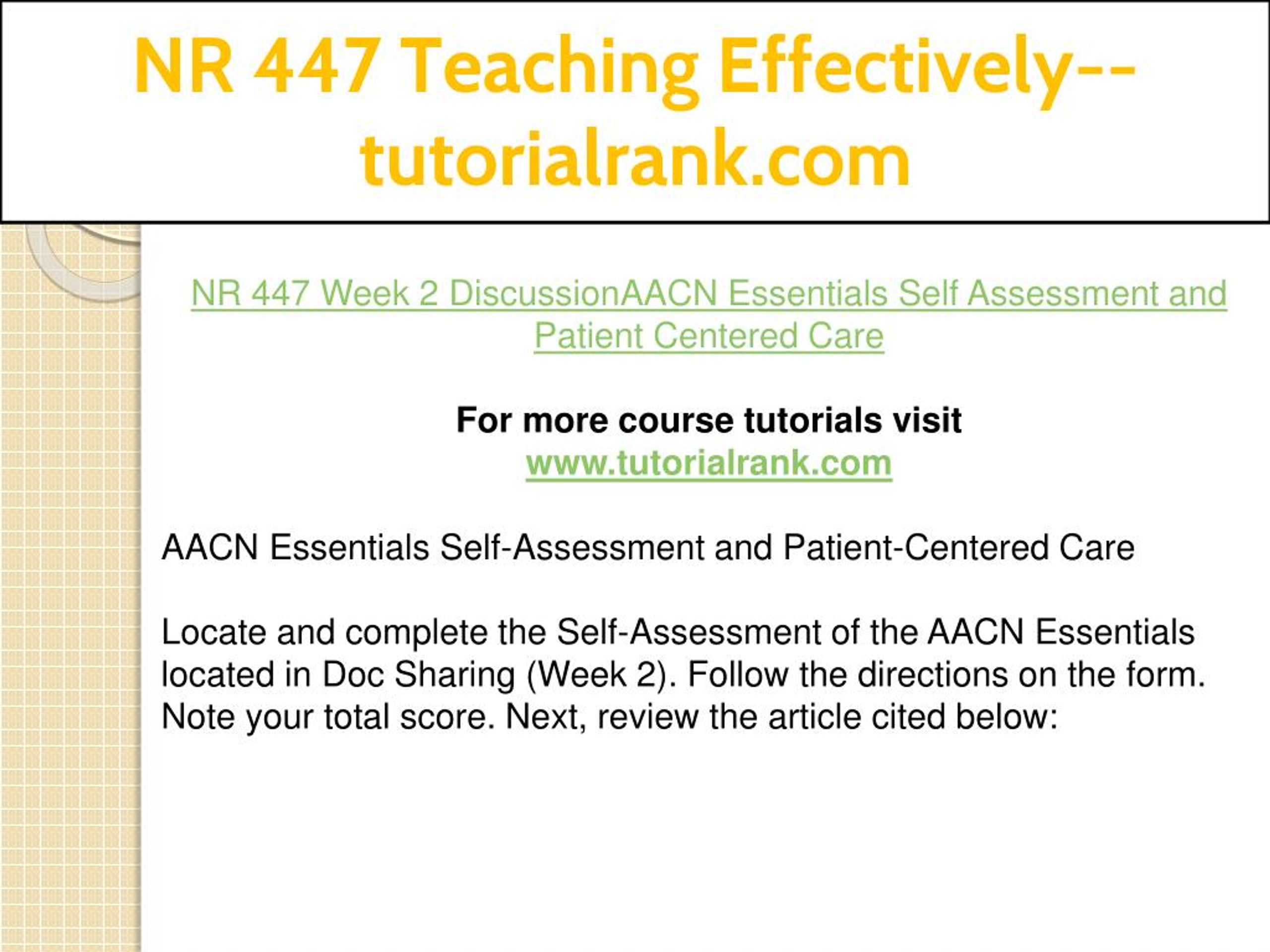 NR 447 Teaching Effectively--tutorialrank.com

NR 447 Week 2 DiscussionAACN Essentials Self Assessment and Patient Centered Care

For more course tutorials visit
www.tutorialrank.com

AACN Essentials Self-Assessment and Patient-Centered Care

Locate and complete the Self-Assessment of the AACN Essentials located in Doc Sharing (Week 2). Follow the directions on the form. Note your total score. Next, review the article cited below: